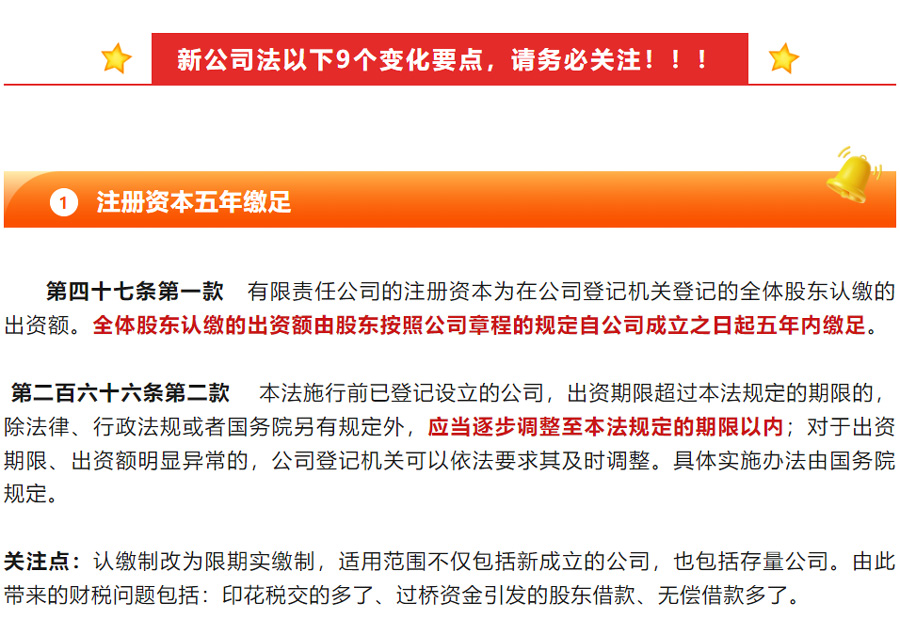 新公司法以下9个变化要点，请务必关注！！！

1 注册资本五年缴足

第四十七条第一款 有限责任公司的注册资本为在公司登记机关登记的全体股东认缴的出资额。全体股东认缴的出资额由股东按照公司章程的规定自公司成立之日起五年内缴足。

第二百六十六条第二款 本法施行前已登记设立的公司，出资期限超过本法规定的期限的，除法律、行政法规或者国务院另有规定外，应当逐步调整至本法规定的期限以内；对于出资期限、出资额明显异常的，公司登记机关可以依法要求其及时调整。具体实施办法由国务院规定。

关注点：认缴制改为限期实缴制，适用范围不仅包括新成立的公司，也包括存量公司。由此带来的财税问题包括：印花税交的多了、过桥资金引发的股东借款、无偿借款多了。